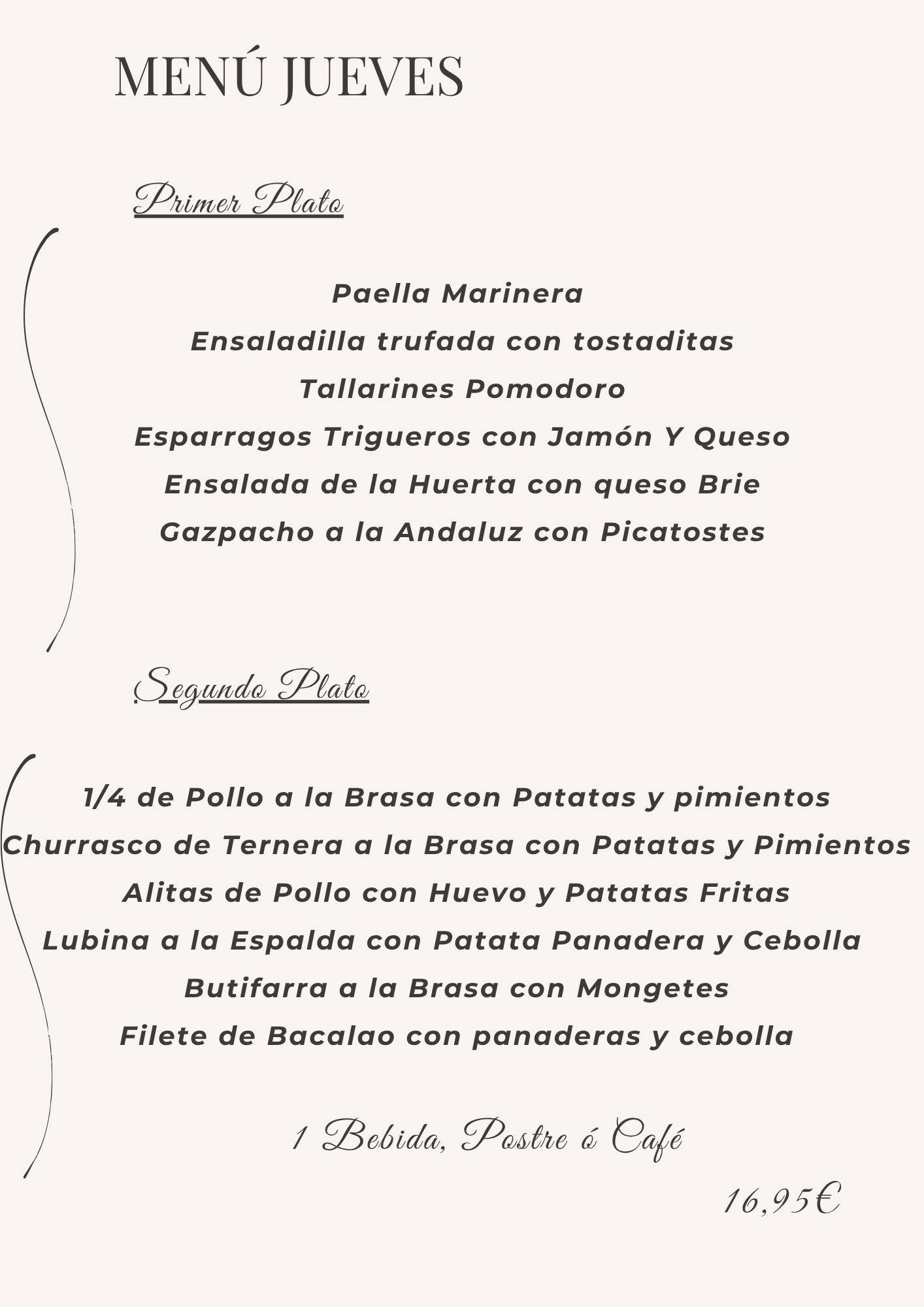 MENÚ JUEVES

Primer Plato

Paella Marinera
Ensaladilla trufada con tostaditas
Tallarines Pomodoro
Esparragos Trigueros con Jamón Y Queso
Ensalada de la Huerta con queso Brie
Gazpacho a la Andaluz con Picatostes

Segundo Plato

1/4 de Pollo a la Brasa con Patatas y pimientos
Churrasco de Ternera a la Brasa con Patatas y Pimientos
Alitas de Pollo con Huevo y Patatas Fritas
Lubina a la Espalda con Patata Panadera y Cebolla
Butifarra a la Brasa con Mongetes
Filete de Bacalao con panaderas y cebolla

1 Bebida, Postre ó Café

16,95€